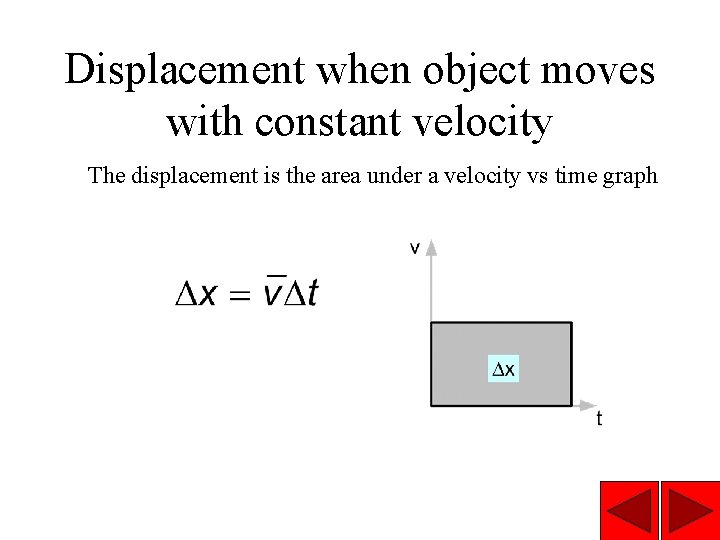 Displacement when object moves with constant velocity

The displacement is the area under a velocity vs time graph

$\Delta x = \bar{v}\Delta t$

v

$\Delta x$

t